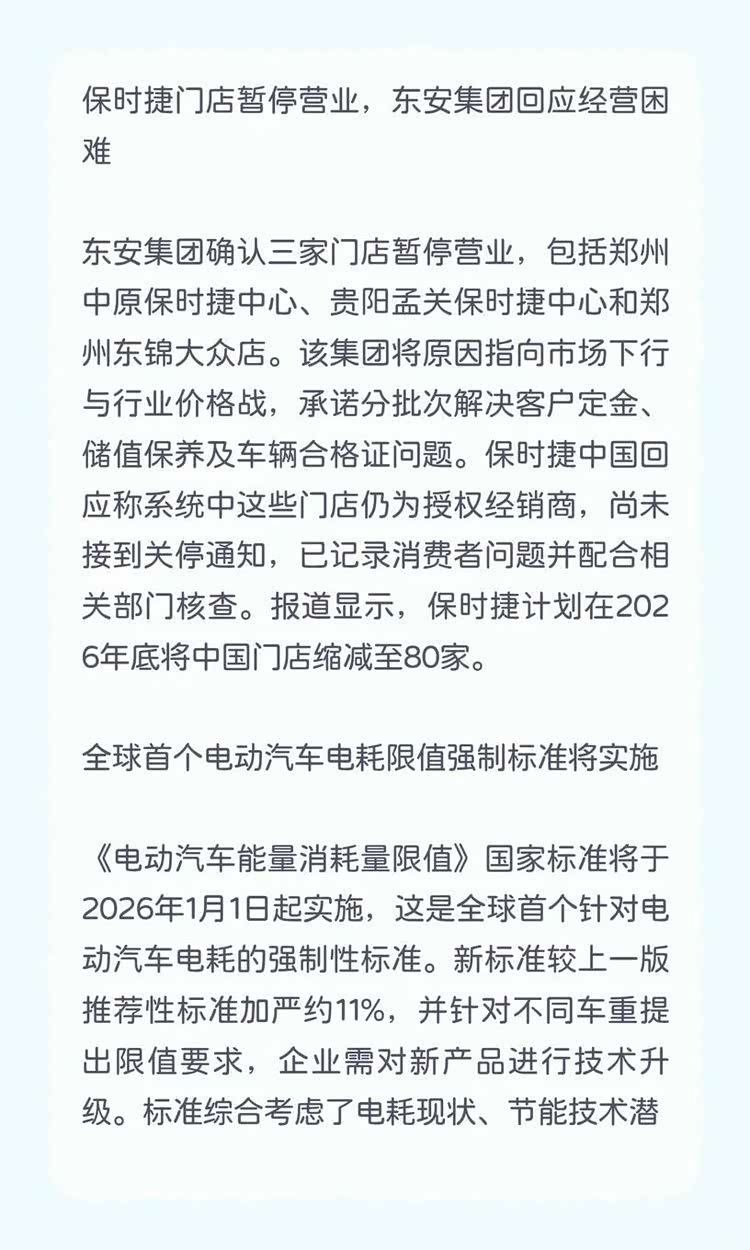 保时捷门店暂停营业，东安集团回应经营困难

东安集团确认三家门店暂停营业，包括郑州中原保时捷中心、贵阳孟关保时捷中心和郑州东锦大众店。该集团将原因指向市场下行与行业价格战，承诺分批次解决客户定金、储值保养及车辆合格证问题。保时捷中国回应称系统中这些门店仍为授权经销商，尚未接到关停通知，已记录消费者问题并配合相关部门核查。报道显示，保时捷计划在2026年底将中国门店缩减至80家。

全球首个电动汽车电耗限值强制标准将实施

《电动汽车能量消耗量限值》国家标准将于2026年1月1日起实施，这是全球首个针对电动汽车电耗的强制性标准。新标准较上一版推荐性标准加严约11%，并针对不同车重提出限值要求，企业需对新产品进行技术升级。标准综合考虑了电耗现状、节能技术潜